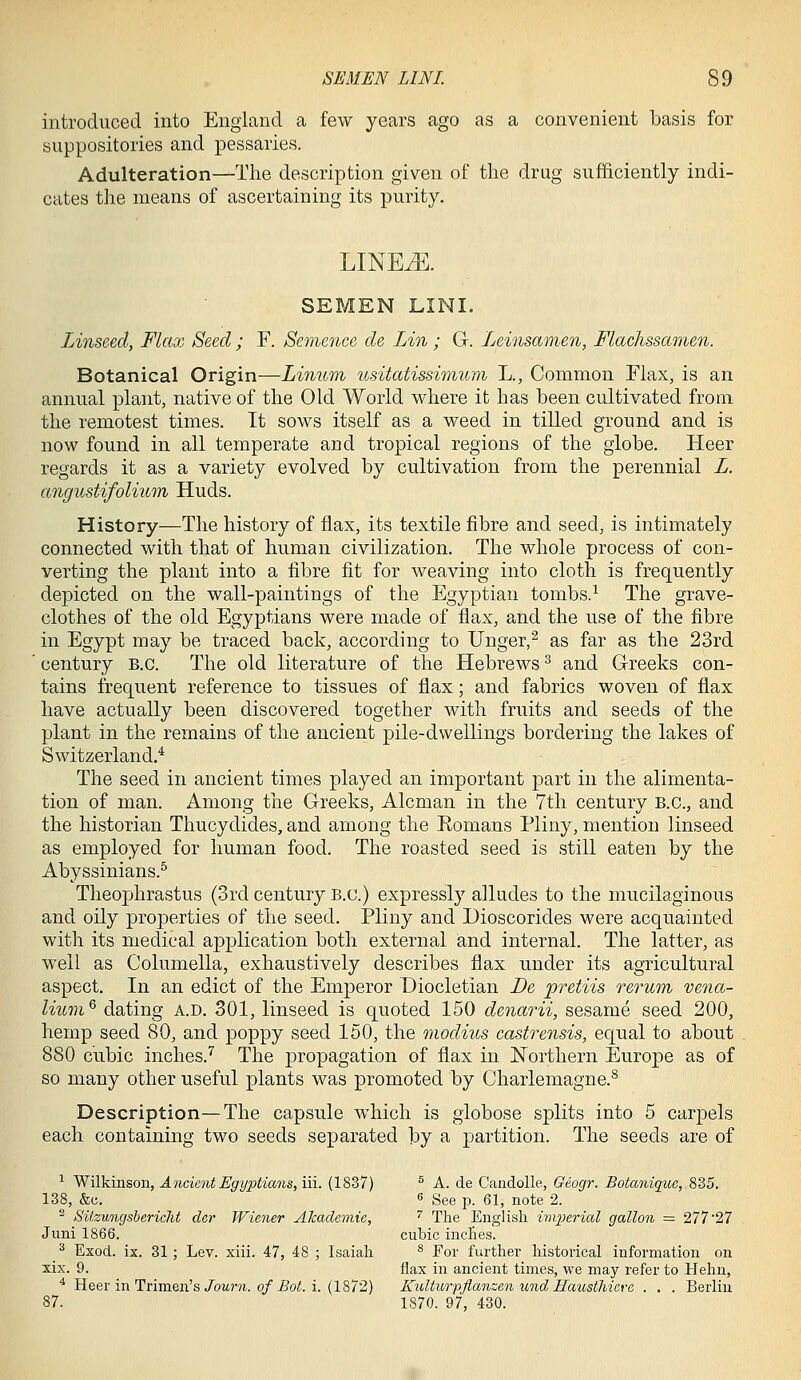 SEMEN LINI. 89

introduced into England a few years ago as a convenient basis for suppositories and pessaries.

Adulteration—The description given of the drug sufficiently indicates the means of ascertaining its purity.

LINEÆ.

SEMEN LINI.

Linseed, Flax Seed; F. Semence de Lin; G. Leinsamen, Flachssamen.

Botanical Origin—Linum usitatissimum L., Common Flax, is an annual plant, native of the Old World where it has been cultivated from the remotest times. It sows itself as a weed in tilled ground and is now found in all temperate and tropical regions of the globe. Heer regards it as a variety evolved by cultivation from the perennial L. angustifolium Huds.

History—The history of flax, its textile fibre and seed, is intimately connected with that of human civilization. The whole process of converting the plant into a fibre fit for weaving into cloth is frequently depicted on the wall-paintings of the Egyptian tombs.$^1$ The grave-clothes of the old Egyptians were made of flax, and the use of the fibre in Egypt may be traced back, according to Unger,$^2$ as far as the 23rd century B.C. The old literature of the Hebrews$^3$ and Greeks contains frequent reference to tissues of flax; and fabrics woven of flax have actually been discovered together with fruits and seeds of the plant in the remains of the ancient pile-dwellings bordering the lakes of Switzerland.$^4$

The seed in ancient times played an important part in the alimentation of man. Among the Greeks, Alcman in the 7th century B.C., and the historian Thucydides, and among the Romans Pliny, mention linseed as employed for human food. The roasted seed is still eaten by the Abyssinians.$^5$

Theophrastus (3rd century B.C.) expressly alludes to the mucilaginous and oily properties of the seed. Pliny and Dioscorides were acquainted with its medical application both external and internal. The latter, as well as Columella, exhaustively describes flax under its agricultural aspect. In an edict of the Emperor Diocletian De pretiis rerum venalium$^6$ dating A.D. 301, linseed is quoted 150 denarii, sesamé seed 200, hemp seed 80, and poppy seed 150, the modius castrensis, equal to about 880 cubic inches.$^7$ The propagation of flax in Northern Europe as of so many other useful plants was promoted by Charlemagne.$^8$

Description—The capsule which is globose splits into 5 carpels each containing two seeds separated by a partition. The seeds are of

$^1$ Wilkinson, Ancient Egyptians, iii. (1837) 138, &c.
$^2$ Sitzungsbericht der Wiener Akademie, Juni 1866.
$^3$ Exod. ix. 31; Lev. xiii. 47, 48; Isaiah xix. 9.
$^4$ Heer in Trimen's Journ. of Bot. i. (1872) 87.

$^5$ A. de Candolle, Géogr. Botanique, 835.
$^6$ See p. 61, note 2.
$^7$ The English imperial gallon = 277·27 cubic inches.
$^8$ For further historical information on flax in ancient times, we may refer to Hehn, Kulturpflanzen und Hausthiere . . . Berlin 1870. 97, 430.